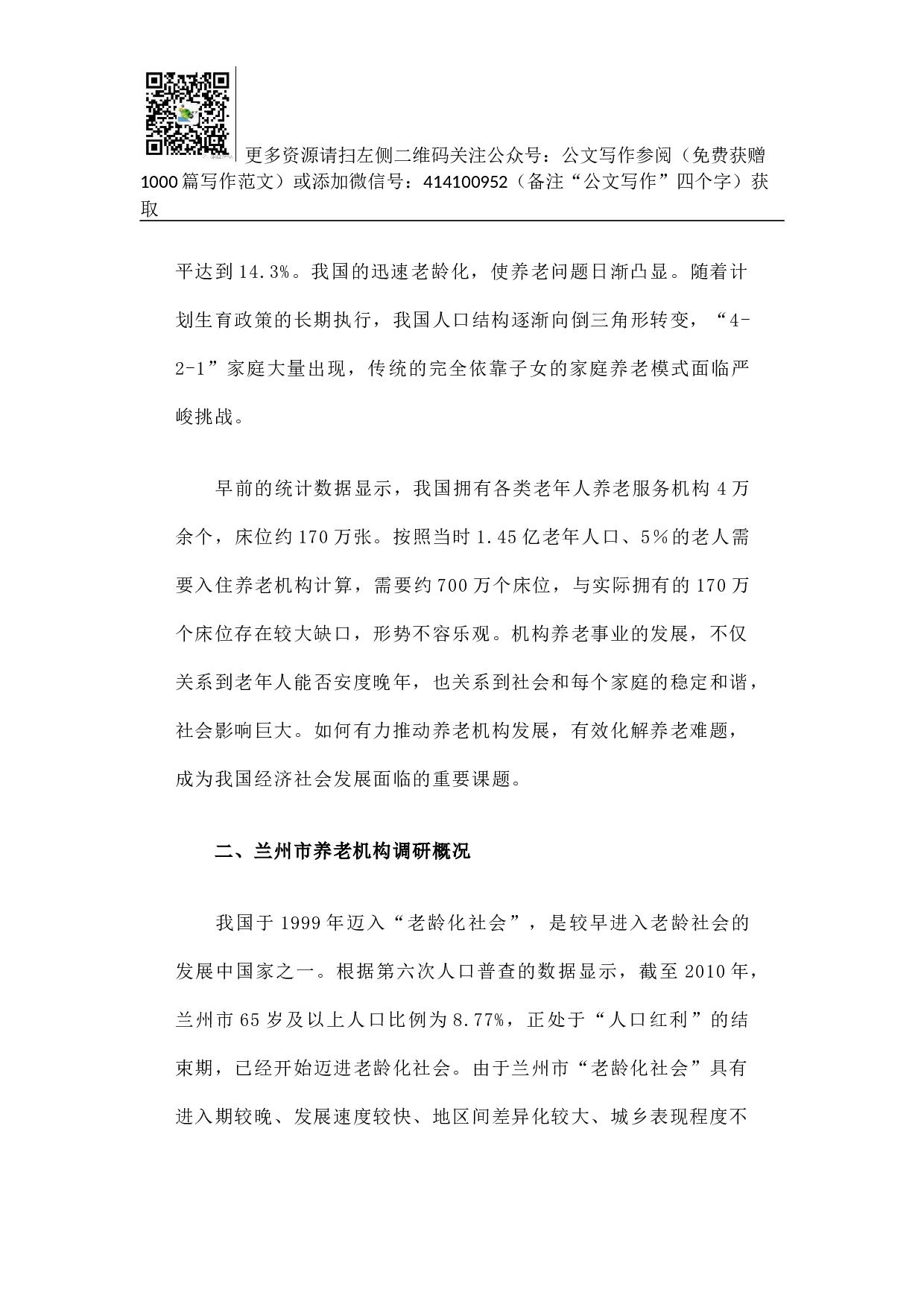 更多资源请扫左侧二维码关注公众号：公文写作参阅（免费获赠1000篇写作范文）或添加微信号：414100952（备注“公文写作”四个字）获取

平达到14.3%。我国的迅速老龄化，使养老问题日渐凸显。随着计划生育政策的长期执行，我国人口结构逐渐向倒三角形转变，“4-2-1”家庭大量出现，传统的完全依靠子女的家庭养老模式面临严峻挑战。

早前的统计数据显示，我国拥有各类老年人养老服务机构4万余个，床位约170万张。按照当时1.45亿老年人口、5%的老人需要入住养老机构计算，需要约700万个床位，与实际拥有的170万个床位存在较大缺口，形势不容乐观。机构养老事业的发展，不仅关系到老年人能否安度晚年，也关系到社会和每个家庭的稳定和谐，社会影响巨大。如何有力推动养老机构发展，有效化解养老难题，成为我国经济社会发展面临的重要课题。

二、兰州市养老机构调研概况

我国于1999年迈入“老龄化社会”，是较早进入老龄社会的发展中国家之一。根据第六次人口普查的数据显示，截至2010年，兰州市65岁及以上人口比例为8.77%，正处于“人口红利”的结束期，已经开始迈进老龄化社会。由于兰州市“老龄化社会”具有进入期较晚、发展速度较快、地区间差异化较大、城乡表现程度不